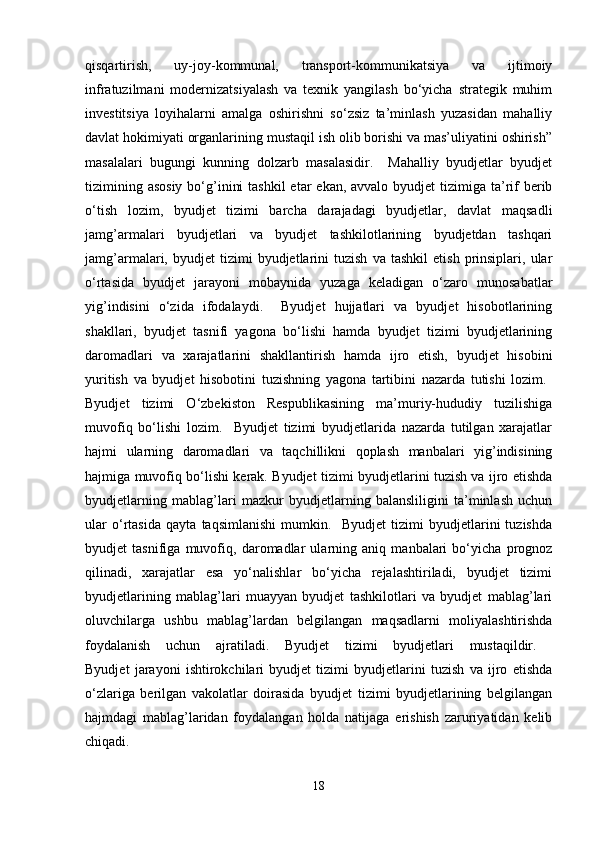 qisqartirish, uy-joy-kommunal, transport-kommunikatsiya va ijtimoiy infratuzilmani modernizatsiyalash va texnik yangilash bo‘yicha strategik muhim investitsiya loyihalarni amalga oshirishni so‘zsiz ta’minlash yuzasidan mahalliy davlat hokimiyati organlarining mustaqil ish olib borishi va mas’uliyatini oshirish” masalalari bugungi kunning dolzarb masalasidir. Mahalliy byudjetlar byudjet tizimining asosiy bo‘g’inini tashkil etar ekan, avvalo byudjet tizimiga ta’rif berib o‘tish lozim, byudjet tizimi barcha darajadagi byudjetlar, davlat maqsadli jamg’armalari byudjetlari va byudjet tashkilotlarining byudjetdan tashqari jamg’armalari, byudjet tizimi byudjetlarini tuzish va tashkil etish prinsiplari, ular o‘rtasida byudjet jarayoni mobaynida yuzaga keladigan o‘zaro munosabatlar yig’indisini o‘zida ifodalaydi. Byudjet hujjatlari va byudjet hisobotlarining shakllari, byudjet tasnifi yagona bo‘lishi hamda byudjet tizimi byudjetlarining daromadlari va xarajatlarini shakllantirish hamda ijro etish, byudjet hisobini yuritish va byudjet hisobotini tuzishning yagona tartibini nazarda tutishi lozim. Byudjet tizimi O‘zbekiston Respublikasining ma’muriy-hududiy tuzilishiga muvofiq bo‘lishi lozim. Byudjet tizimi byudjetlarida nazarda tutilgan xarajatlar hajmi ularning daromadlari va taqchillikni qoplash manbalari yig’indisining hajmiga muvofiq bo‘lishi kerak. Byudjet tizimi byudjetlarini tuzish va ijro etishda byudjetlarning mablag’lari mazkur byudjetlarning balansliligini ta’minlash uchun ular o‘rtasida qayta taqsimlanishi mumkin. Byudjet tizimi byudjetlarini tuzishda byudjet tasnifiga muvofiq, daromadlar ularning aniq manbalari bo‘yicha prognoz qilinadi, xarajatlar esa yo‘nalishlar bo‘yicha rejalashtiriladi, byudjet tizimi byudjetlarining mablag’lari muayyan byudjet tashkilotlari va byudjet mablag’lari oluvchilarga ushbu mablag’lardan belgilangan maqsadlarni moliyalashtirishda foydalanish uchun ajratiladi. Byudjet tizimi byudjetlari mustaqildir. Byudjet jarayoni ishtirokchilari byudjet tizimi byudjetlarini tuzish va ijro etishda o‘zlariga berilgan vakolatlar doirasida byudjet tizimi byudjetlarining belgilangan hajmdagi mablag’laridan foydalangan holda natijaga erishish zaruriyatidan kelib chiqadi.

18